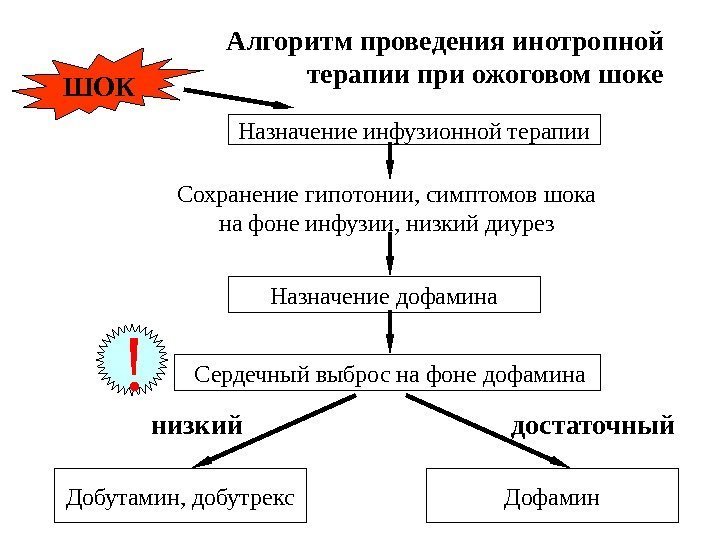 Алгоритм проведения инотропной терапии при ожоговом шоке

ШОК

Назначение инфузионной терапии

Сохранение гипотонии, симптомов шока на фоне инфузии, низкий диурез

Назначение дофамина

!

Сердечный выброс на фоне дофамина

низкий

достаточный

Добутамин, добутрекс

Дофамин